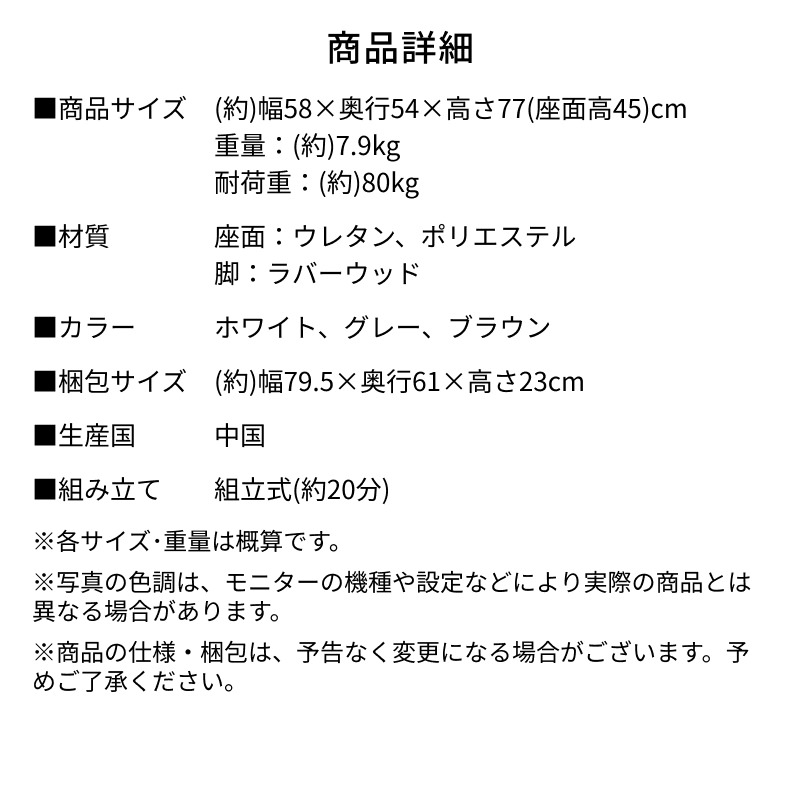 商品詳細

■商品サイズ　(約)幅58×奥行54×高さ77(座面高45)cm
重量：(約)7.9kg
耐荷重：(約)80kg

■材質　座面：ウレタン、ポリエステル
脚：ラバーウッド

■カラー　ホワイト、グレー、ブラウン

■梱包サイズ　(約)幅79.5×奥行61×高さ23cm

■生産国　中国

■組み立て　組立式(約20分)

※各サイズ･重量は概算です。

※写真の色調は、モニターの機種や設定などにより実際の商品とは異なる場合があります。

※商品の仕様・梱包は、予告なく変更になる場合がございます。予めご了承ください。